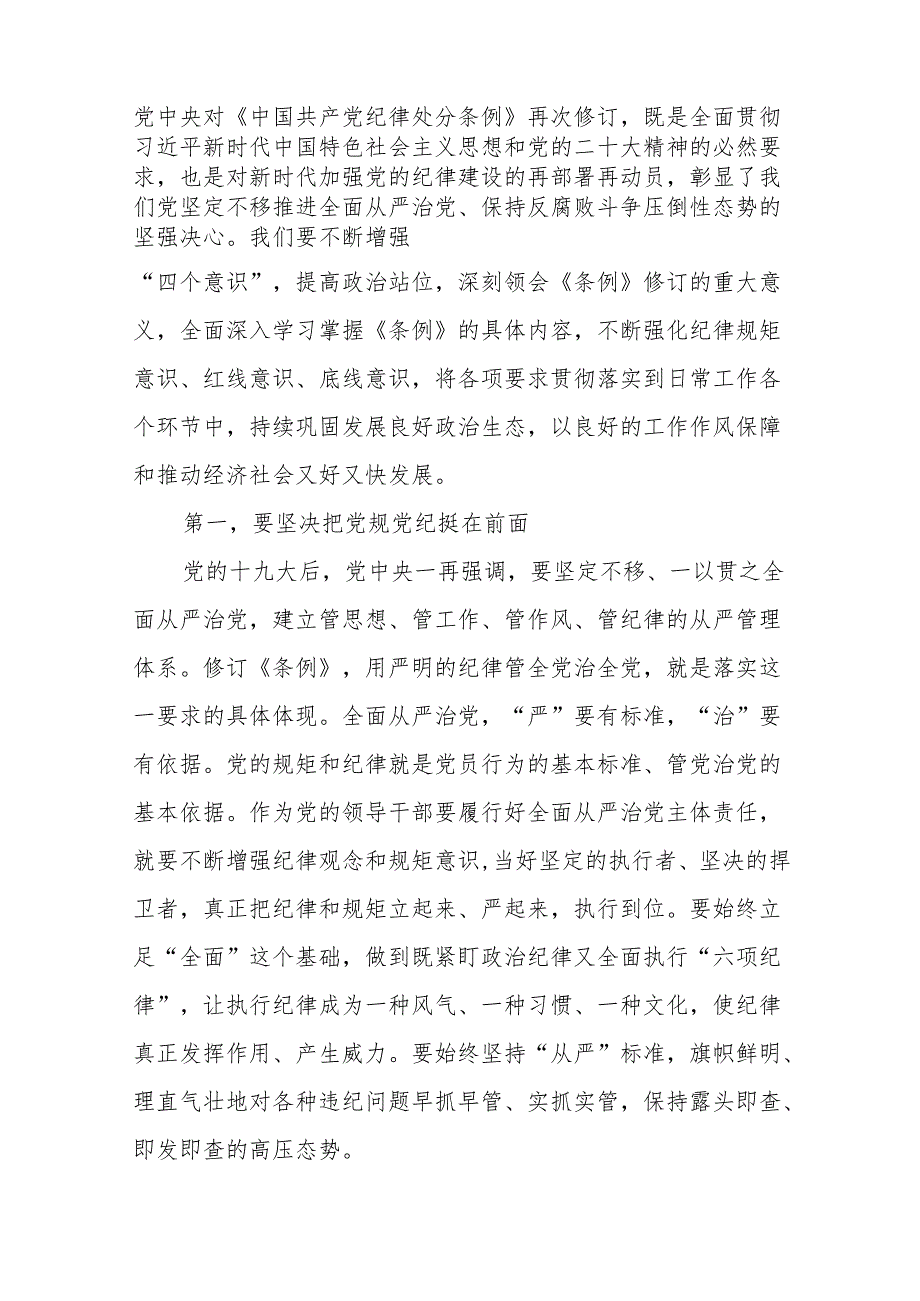 党中央对《中国共产党纪律处分条例》再次修订，既是全面贯彻习近平新时代中国特色社会主义思想和党的二十大精神的必然要求，也是对新时代加强党的纪律建设的再部署再动员，彰显了我们党坚定不移推进全面从严治党、保持反腐败斗争压倒性态势的坚强决心。我们要不断增强

“四个意识”，提高政治站位，深刻领会《条例》修订的重大意义，全面深入学习掌握《条例》的具体内容，不断强化纪律规矩意识、红线意识、底线意识，将各项要求贯彻落实到日常工作各个环节中，持续巩固发展良好政治生态，以良好的工作作风保障和推动经济社会又好又快发展。

第一，要坚决把党规党纪挺在前面

党的十九大后，党中央一再强调，要坚定不移、一以贯之全面从严治党，建立管思想、管工作、管作风、管纪律的从严管理体系。修订《条例》，用严明的纪律管全党治全党，就是落实这一要求的具体体现。全面从严治党，“严”要有标准，“治”要有依据。党的规矩和纪律就是党员行为的基本标准、管党治党的基本依据。作为党的领导干部要履行好全面从严治党主体责任，就要不断增强纪律观念和规矩意识,当好坚定的执行者、坚决的捍卫者，真正把纪律和规矩立起来、严起来，执行到位。要始终立足“全面”这个基础，做到既紧盯政治纪律又全面执行“六项纪律”，让执行纪律成为一种风气、一种习惯、一种文化，使纪律真正发挥作用、产生威力。要始终坚持“从严”标准，旗帜鲜明、理直气壮地对各种违纪问题早抓早管、实抓实管，保持露头即查、即发即查的高压态势。